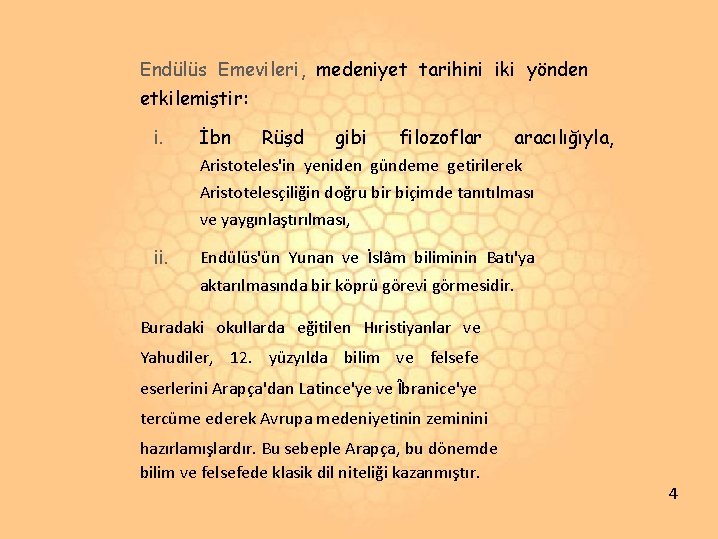 Endülüs Emevileri, medeniyet tarihini iki yönden etkilemiştir:

i. İbn Rüşd gibi filozoflar aracılığıyla, Aristoteles'in yeniden gündeme getirilerek Aristotelesçiliğin doğru bir biçimde tanıtılması ve yaygınlaştırılması,

ii. Endülüs'ün Yunan ve İslâm biliminin Batı'ya aktarılmasında bir köprü görevi görmesidir.

Buradaki okullarda eğitilen Hıristiyanlar ve Yahudiler, 12. yüzyılda bilim ve felsefe eserlerini Arapça'dan Latince'ye ve Îbranice'ye tercüme ederek Avrupa medeniyetinin zeminini hazırlamışlardır. Bu sebeple Arapça, bu dönemde bilim ve felsefede klasik dil niteliği kazanmıştır.

4